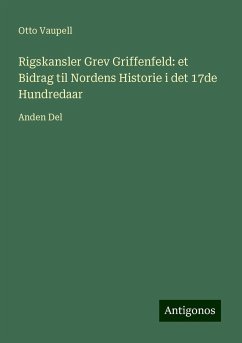 Otto Vaupell

Rigskansler Grev Griffenfeld: et Bidrag til Nordens Historie i det 17de Hundredaar

Anden Del

Antigonos